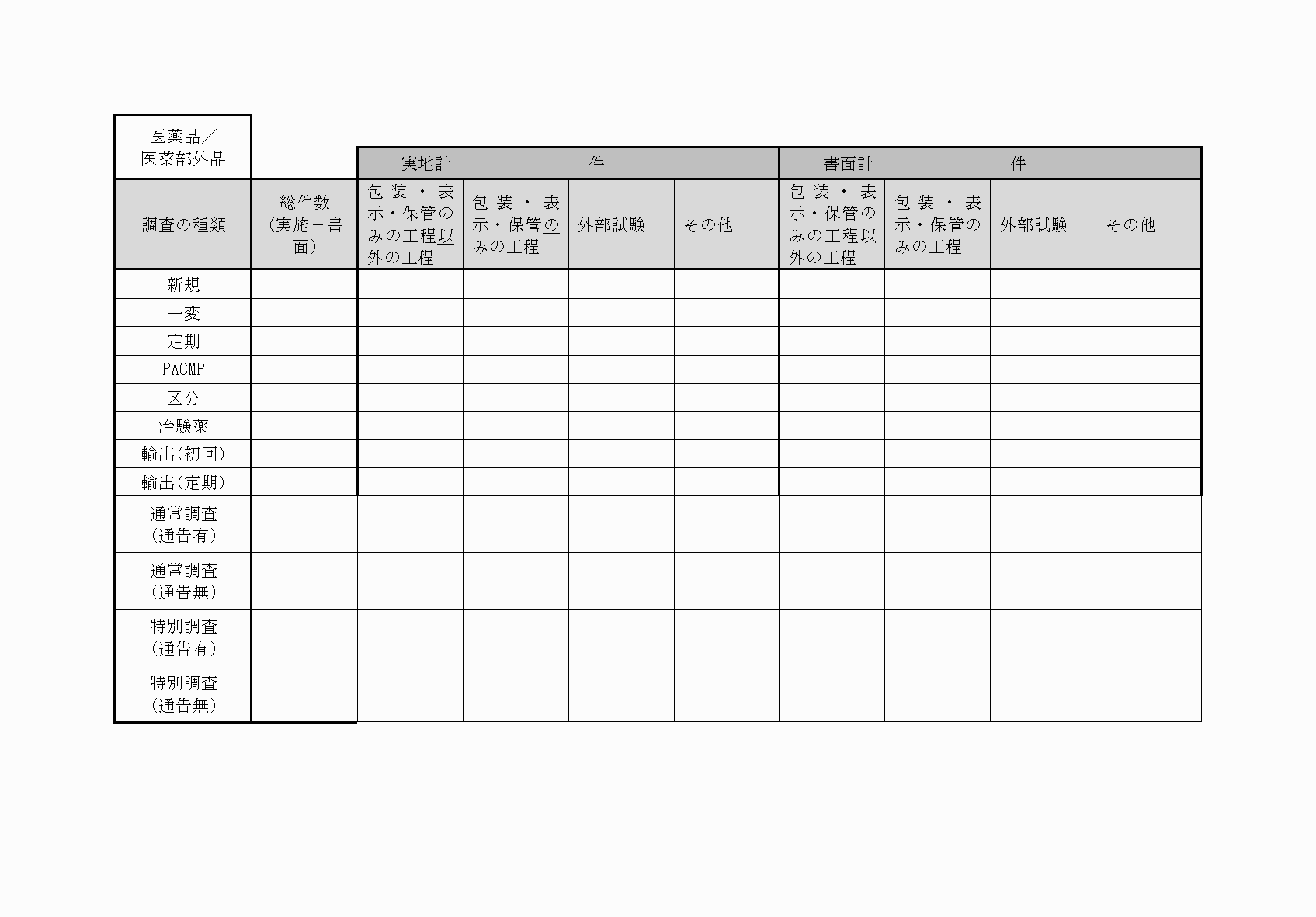 | 医薬品／医薬部外品 | | 実地計　　件 | | | | 書面計　　件 | | | |
|---|---|---|---|---|---|---|---|---|---|
| 調査の種類 | 総件数（実施＋書面） | 包装・表示・保管のみの工程以外の工程 | 包装・表示・保管のみの工程 | 外部試験 | その他 | 包装・表示・保管のみの工程以外の工程 | 包装・表示・保管のみの工程 | 外部試験 | その他 |
| 新規 | | | | | | | | | |
| 一変 | | | | | | | | | |
| 定期 | | | | | | | | | |
| PACMP | | | | | | | | | |
| 区分 | | | | | | | | | |
| 治験薬 | | | | | | | | | |
| 輸出(初回) | | | | | | | | | |
| 輸出(定期) | | | | | | | | | |
| 通常調査（通告有） | | | | | | | | | |
| 通常調査（通告無） | | | | | | | | | |
| 特別調査（通告有） | | | | | | | | | |
| 特別調査（通告無） | | | | | | | | | |